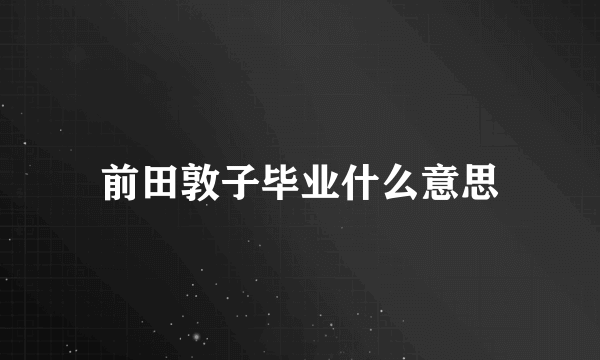 前田敦子毕业什么意思